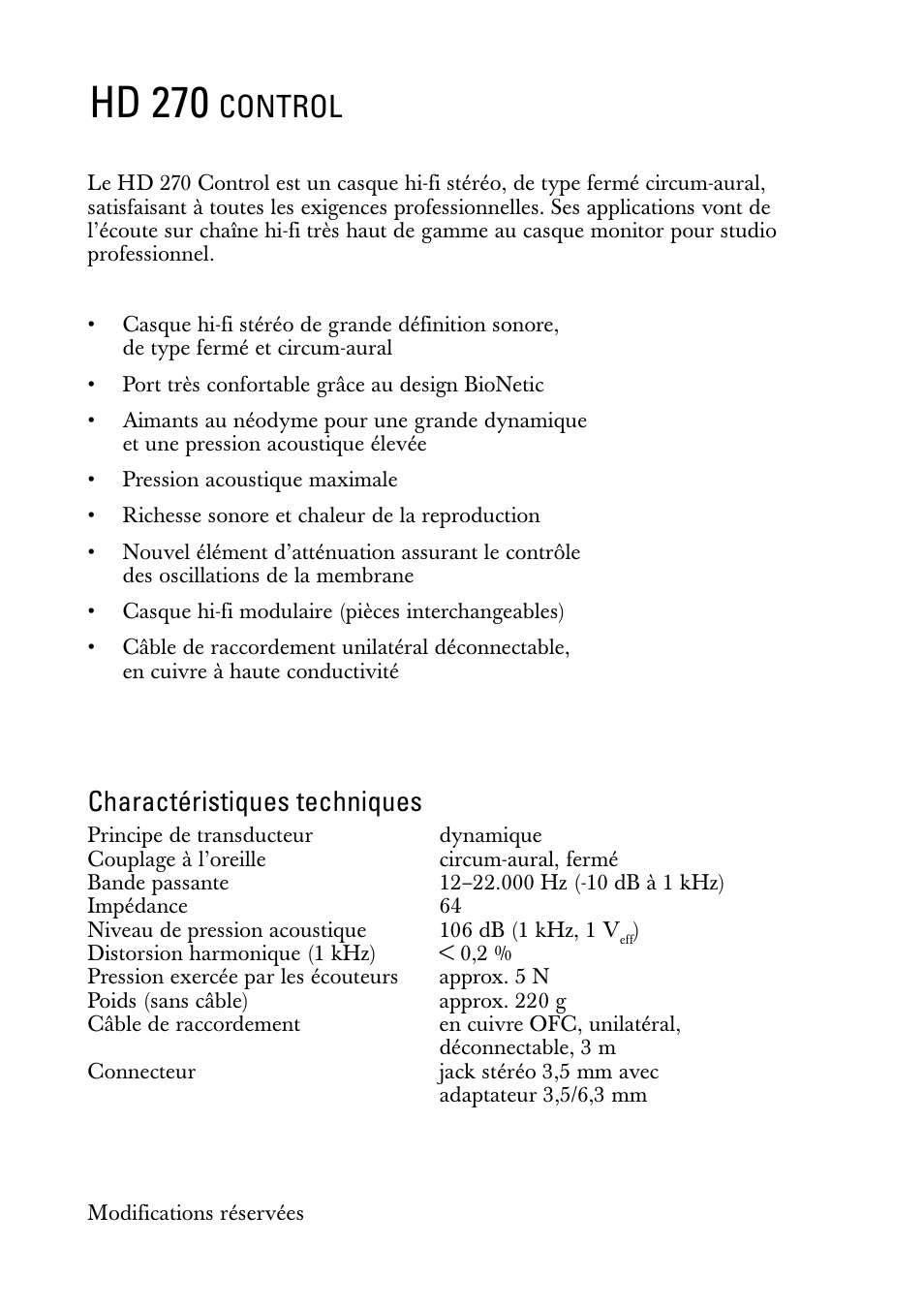 HD 270 CONTROL

Le HD 270 Control est un casque hi-fi stéréo, de type fermé circum-aural, satisfaisant à toutes les exigences professionnelles. Ses applications vont de l'écoute sur chaîne hi-fi très haut de gamme au casque monitor pour studio professionnel.

• Casque hi-fi stéréo de grande définition sonore, de type fermé et circum-aural
• Port très confortable grâce au design BioNetic
• Aimants au néodyme pour une grande dynamique et une pression acoustique élevée
• Pression acoustique maximale
• Richesse sonore et chaleur de la reproduction
• Nouvel élément d'atténuation assurant le contrôle des oscillations de la membrane
• Casque hi-fi modulaire (pièces interchangeables)
• Câble de raccordement unilatéral déconnectable, en cuivre à haute conductivité

Charactéristiques techniques

| | |
|---|---|
| Principe de transducteur | dynamique |
| Couplage à l'oreille | circum-aural, fermé |
| Bande passante | 12–22.000 Hz (-10 dB à 1 kHz) |
| Impédance | 64 |
| Niveau de pression acoustique | 106 dB (1 kHz, 1 $V_{eff}$) |
| Distorsion harmonique (1 kHz) | < 0,2 % |
| Pression exercée par les écouteurs | approx. 5 N |
| Poids (sans câble) | approx. 220 g |
| Câble de raccordement | en cuivre OFC, unilatéral, déconnectable, 3 m |
| Connecteur | jack stéréo 3,5 mm avec adaptateur 3,5/6,3 mm |

Modifications réservées